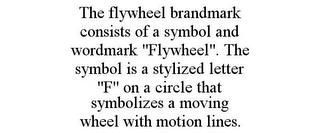 The flywheel brandmark consists of a symbol and wordmark "Flywheel". The symbol is a stylized letter "F" on a circle that symbolizes a moving wheel with motion lines.